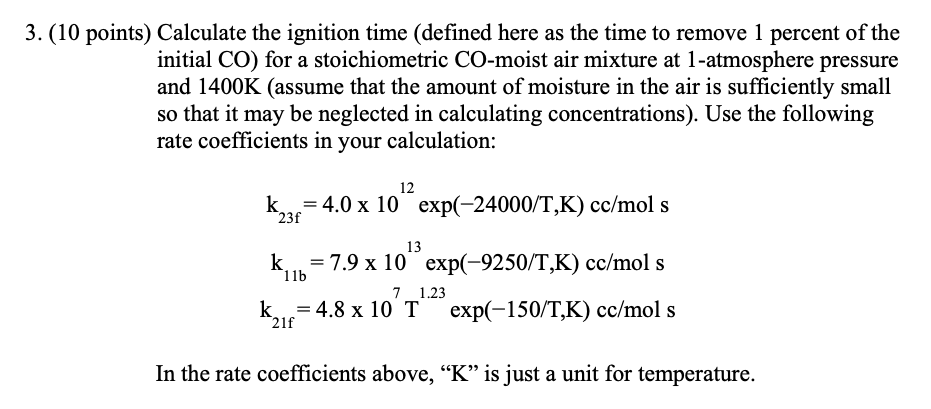 3. (10 points) Calculate the ignition time (defined here as the time to remove 1 percent of the initial CO) for a stoichiometric CO-moist air mixture at 1-atmosphere pressure and 1400K (assume that the amount of moisture in the air is sufficiently small so that it may be neglected in calculating concentrations). Use the following rate coefficients in your calculation:

$k_{23f} = 4.0 \times 10^{12} \exp(-24000/T,K)$ cc/mol s

$k_{11b} = 7.9 \times 10^{13} \exp(-9250/T,K)$ cc/mol s

$k_{21f} = 4.8 \times 10^{7} T^{1.23} \exp(-150/T,K)$ cc/mol s

In the rate coefficients above, “K” is just a unit for temperature.